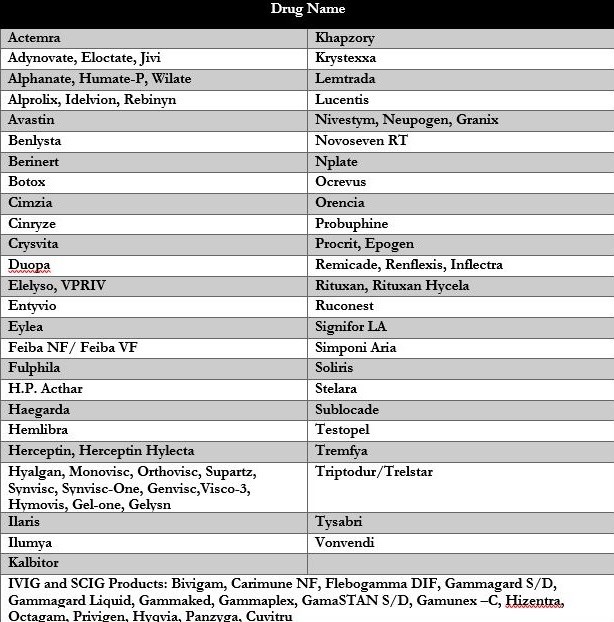 | Drug Name | |
|---|---|
| Actemra | Khapzory |
| Adynovate, Eloctate, Jivi | Krystexxa |
| Alphanate, Humate-P, Wilate | Lemtrada |
| Alprolix, Idelvion, Rebinyn | Lucentis |
| Avastin | Nivestym, Neupogen, Granix |
| Benlysta | Novoseven RT |
| Berinert | Nplate |
| Botox | Ocrevus |
| Cimzia | Orencia |
| Cinryze | Probuphine |
| Crysvita | Procrit, Epogen |
| Duopa | Remicade, Renflexis, Inflectra |
| Elelyso, VPRIV | Rituxan, Rituxan Hycela |
| Entyvio | Ruconest |
| Eylea | Signifor LA |
| Feiba NF/ Feiba VF | Simponi Aria |
| Fulphila | Soliris |
| H.P. Acthar | Stelara |
| Haegarda | Sublocade |
| Hemlibra | Testopel |
| Herceptin, Herceptin Hylecta | Tremfya |
| Hyalgan, Monovisc, Orthovisc, Supartz, Synvisc, Synvisc-One, Genvisc,Visco-3, Hymovis, Gel-one, Gelysn | Triptodur/Trelstar |
| Ilaris | Tysabri |
| Ilumya | Vonvendi |
| Kalbitor | |

IVIG and SCIG Products: Bivigam, Carimune NF, Flebogamma DIF, Gammagard S/D, Gammagard Liquid, Gammaked, Gammaplex, GamaSTAN S/D, Gamunex –C, Hizentra, Octagam, Privigen, Hyqvia, Panzyga, Cuvitru